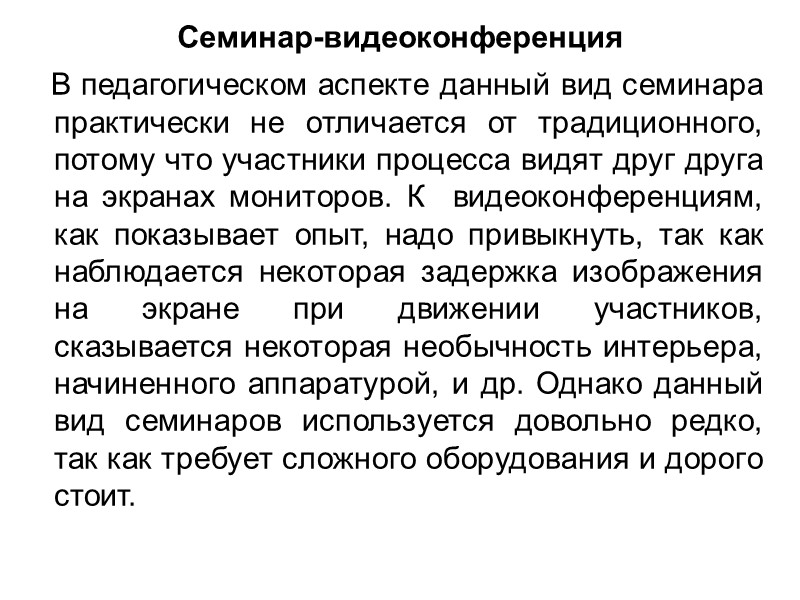 Семинар-видеоконференция

В педагогическом аспекте данный вид семинара практически не отличается от традиционного, потому что участники процесса видят друг друга на экранах мониторов. К видеоконференциям, как показывает опыт, надо привыкнуть, так как наблюдается некоторая задержка изображения на экране при движении участников, сказывается некоторая необычность интерьера, начиненного аппаратурой, и др. Однако данный вид семинаров используется довольно редко, так как требует сложного оборудования и дорого стоит.